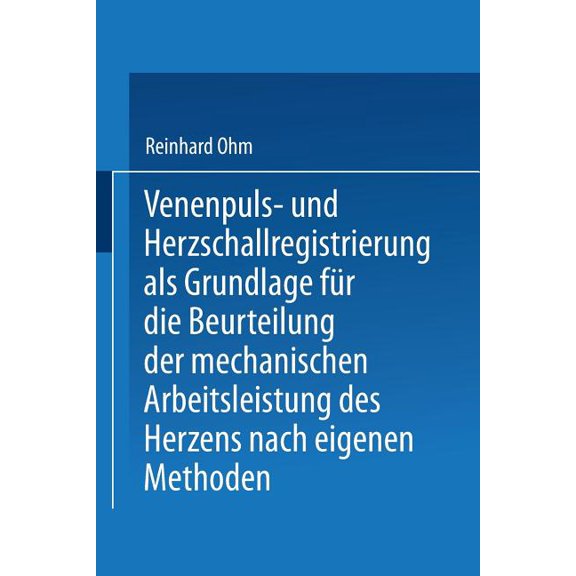 Reinhard Ohm

Venenpuls- und Herzschallregistrierung als Grundlage für die Beurteilung der mechanischen Arbeitsleistung des Herzens nach eigenen Methoden